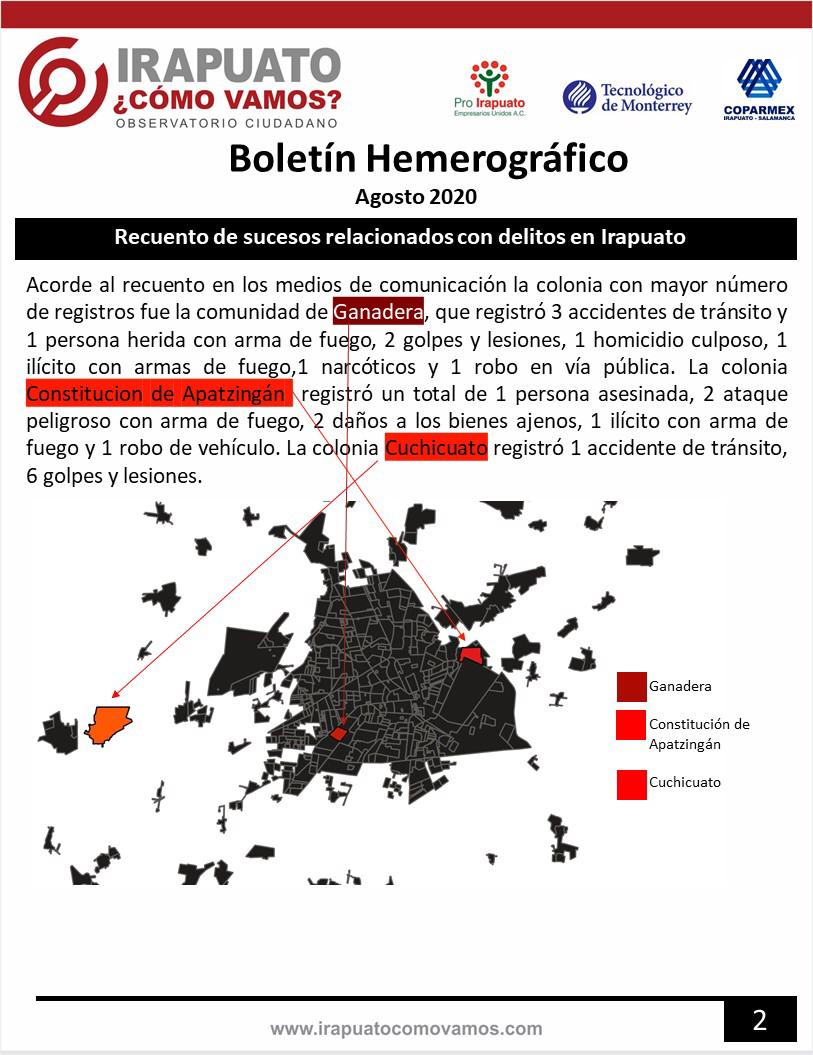 IRAPUATO
¿CÓMO VAMOS?
OBSERVATORIO CIUDADANO

Pro Irapuato
Empresarios Unidos A.C.

Tecnológico de Monterrey

COPARMEX
IRAPUATO - SALAMANCA

Boletín Hemerográfico
Agosto 2020

Recuento de sucesos relacionados con delitos en Irapuato

Acorde al recuento en los medios de comunicación la colonia con mayor número de registros fue la comunidad de Ganadera, que registró 3 accidentes de tránsito y 1 persona herida con arma de fuego, 2 golpes y lesiones, 1 homicidio culposo, 1 ilícito con armas de fuego,1 narcóticos y 1 robo en vía pública. La colonia Constitucion de Apatzingán registró un total de 1 persona asesinada, 2 ataque peligroso con arma de fuego, 2 daños a los bienes ajenos, 1 ilícito con arma de fuego y 1 robo de vehículo. La colonia Cuchicuato registró 1 accidente de tránsito, 6 golpes y lesiones.

Ganadera
Constitución de Apatzingán
Cuchicuato

www.irapuatocomovamos.com
2